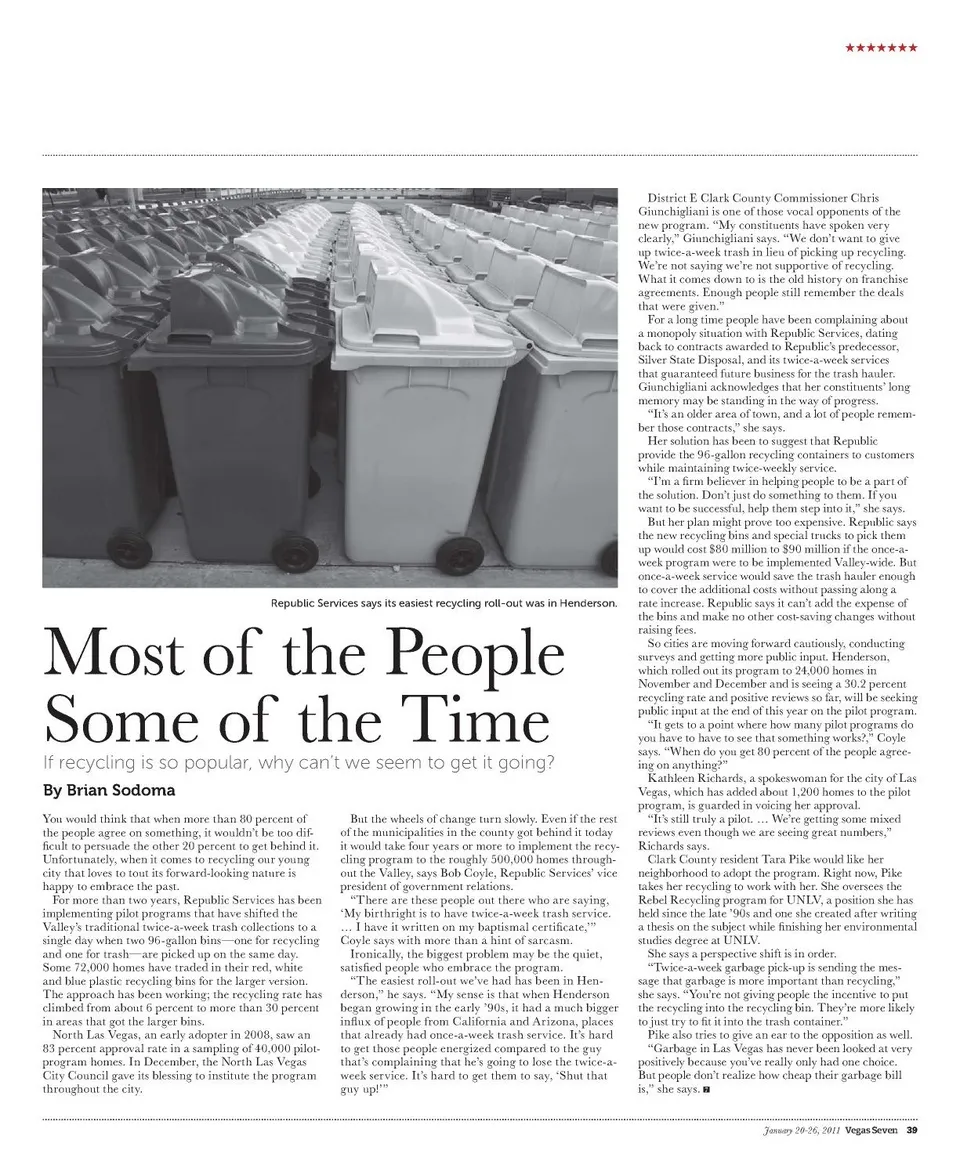 ★★★★★★★

Republic Services says its easiest recycling roll-out was in Henderson.

Most of the People Some of the Time

If recycling is so popular, why can't we seem to get it going?

By Brian Sodoma

You would think that when more than 80 percent of the people agree on something, it wouldn't be too difficult to persuade the other 20 percent to get behind it. Unfortunately, when it comes to recycling our young city that loves to tout its forward-looking nature is happy to embrace the past.

For more than two years, Republic Services has been implementing pilot programs that have shifted the Valley's traditional twice-a-week trash collections to a single day when two 96-gallon bins—one for recycling and one for trash—are picked up on the same day. Some 72,000 homes have traded in their red, white and blue plastic recycling bins for the larger version. The approach has been working; the recycling rate has climbed from about 6 percent to more than 30 percent in areas that got the larger bins.

North Las Vegas, an early adopter in 2008, saw an 83 percent approval rate in a sampling of 40,000 pilot-program homes. In December, the North Las Vegas City Council gave its blessing to institute the program throughout the city.

But the wheels of change turn slowly. Even if the rest of the municipalities in the county got behind it today it would take four years or more to implement the recycling program to the roughly 500,000 homes throughout the Valley, says Bob Coyle, Republic Services' vice president of government relations.

"There are these people out there who are saying, 'My birthright is to have twice-a-week trash service. … I have it written on my baptismal certificate,'" Coyle says with more than a hint of sarcasm.

Ironically, the biggest problem may be the quiet, satisfied people who embrace the program.

"The easiest roll-out we've had has been in Henderson," he says. "My sense is that when Henderson began growing in the early '90s, it had a much bigger influx of people from California and Arizona, places that already had once-a-week trash service. It's hard to get those people energized compared to the guy that's complaining that he's going to lose the twice-a-week service. It's hard to get them to say, 'Shut that guy up!'"

District E Clark County Commissioner Chris Giunchigliani is one of those vocal opponents of the new program. "My constituents have spoken very clearly," Giunchigliani says. "We don't want to give up twice-a-week trash in lieu of picking up recycling. We're not saying we're not supportive of recycling. What it comes down to is the old history on franchise agreements. Enough people still remember the deals that were given."

For a long time people have been complaining about a monopoly situation with Republic Services, dating back to contracts awarded to Republic's predecessor, Silver State Disposal, and its twice-a-week services that guaranteed future business for the trash hauler. Giunchigliani acknowledges that her constituents' long memory may be standing in the way of progress.

"It's an older area of town, and a lot of people remember those contracts," she says.

Her solution has been to suggest that Republic provide the 96-gallon recycling containers to customers while maintaining twice-weekly service.

"I'm a firm believer in helping people to be a part of the solution. Don't just do something to them. If you want to be successful, help them step into it," she says.

But her plan might prove too expensive. Republic says the new recycling bins and special trucks to pick them up would cost $80 million to $90 million if the once-a-week program were to be implemented Valley-wide. But once-a-week service would save the trash hauler enough to cover the additional costs without passing along a rate increase. Republic says it can't add the expense of the bins and make no other cost-saving changes without raising fees.

So cities are moving forward cautiously, conducting surveys and getting more public input. Henderson, which rolled out its program to 24,000 homes in November and December and is seeing a 30.2 percent recycling rate and positive reviews so far, will be seeking public input at the end of this year on the pilot program.

"It gets to a point where how many pilot programs do you have to have to see that something works?," Coyle says. "When do you get 80 percent of the people agreeing on anything?"

Kathleen Richards, a spokeswoman for the city of Las Vegas, which has added about 1,200 homes to the pilot program, is guarded in voicing her approval.

"It's still truly a pilot. … We're getting some mixed reviews even though we are seeing great numbers," Richards says.

Clark County resident Tara Pike would like her neighborhood to adopt the program. Right now, Pike takes her recycling to work with her. She oversees the Rebel Recycling program for UNLV, a position she has held since the late '90s and one she created after writing a thesis on the subject while finishing her environmental studies degree at UNLV.

She says a perspective shift is in order.

"Twice-a-week garbage pick-up is sending the message that garbage is more important than recycling," she says. "You're not giving people the incentive to put the recycling into the recycling bin. They're more likely to just try to fit it into the trash container."

Pike also tries to give an ear to the opposition as well.

"Garbage in Las Vegas has never been looked at very positively because you've really only had one choice. But people don't realize how cheap their garbage bill is," she says.

January 20-26, 2011 Vegas Seven 39